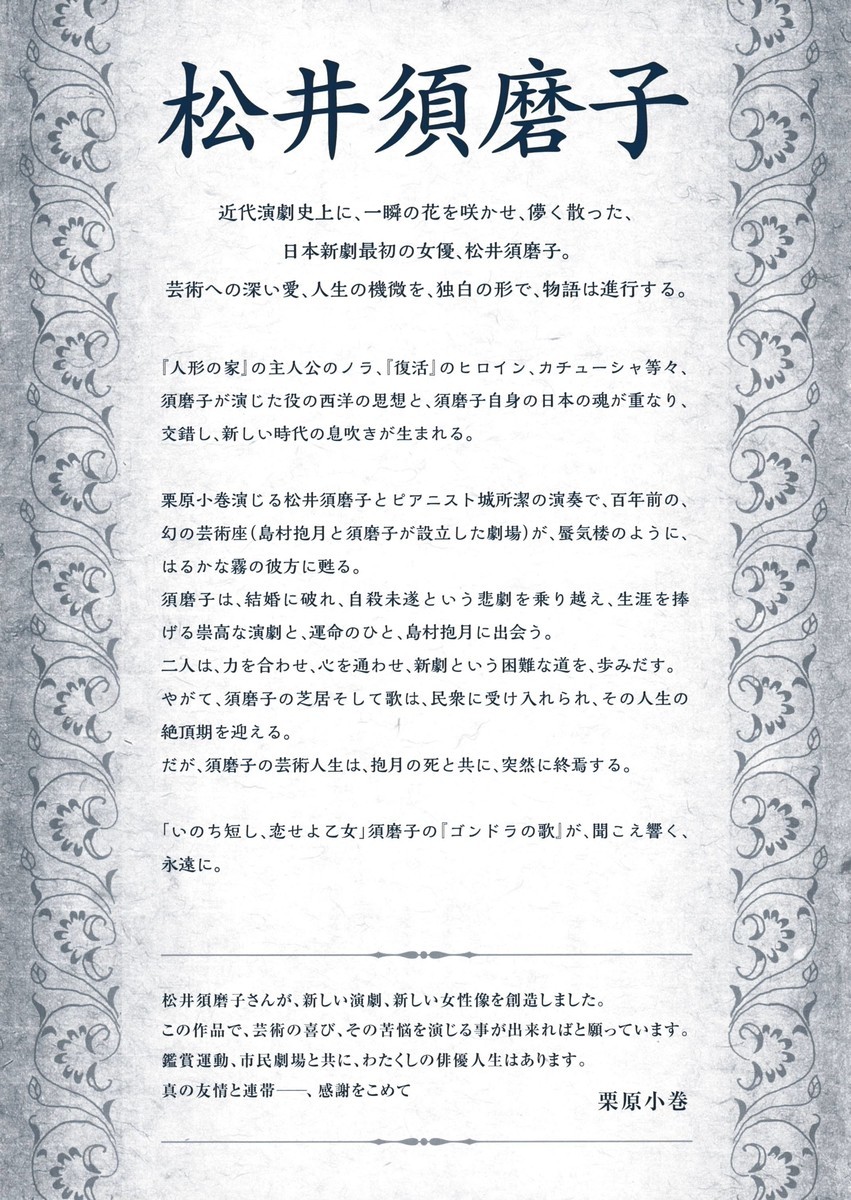 松井須磨子

近代演劇史上に、一瞬の花を咲かせ、儚く散った、
日本新劇最初の女優、松井須磨子。
芸術への深い愛、人生の機微を、独白の形で、物語は進行する。

『人形の家』の主人公のノラ、『復活』のヒロイン、カチューシャ等々、須磨子が演じた役の西洋の思想と、須磨子自身の日本の魂が重なり、交錯し、新しい時代の息吹きが生まれる。

栗原小巻演じる松井須磨子とピアニスト城所潔の演奏で、百年前の、幻の芸術座（島村抱月と須磨子が設立した劇場）が、蜃気楼のように、はるかな霧の彼方に甦る。
須磨子は、結婚に破れ、自殺未遂という悲劇を乗り越え、生涯を捧げる崇高な演劇と、運命のひと、島村抱月に出会う。
二人は、力を合わせ、心を通わせ、新劇という困難な道を、歩みだす。
やがて、須磨子の芝居そして歌は、民衆に受け入れられ、その人生の絶頂期を迎える。
だが、須磨子の芸術人生は、抱月の死と共に、突然に終焉する。

「いのち短し、恋せよ乙女」須磨子の『ゴンドラの歌』が、聞こえ響く、永遠に。

松井須磨子さんが、新しい演劇、新しい女性像を創造しました。
この作品で、芸術の喜び、その苦悩を演じる事が出来ればと願っています。
鑑賞運動、市民劇場と共に、わたくしの俳優人生はあります。
真の友情と連帯――、感謝をこめて
栗原小巻